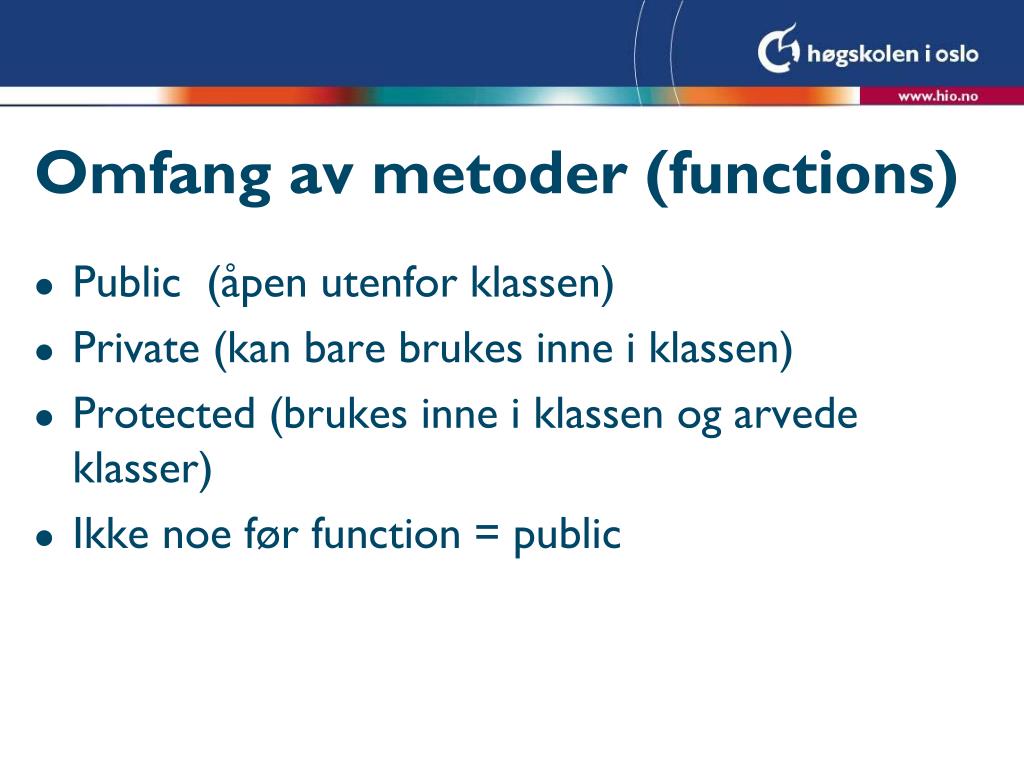 høgskolen i oslo

www.hio.no

Omfang av metoder (functions)

- Public (åpen utenfor klassen)
- Private (kan bare brukes inne i klassen)
- Protected (brukes inne i klassen og arvede klasser)
- Ikke noe før function = public